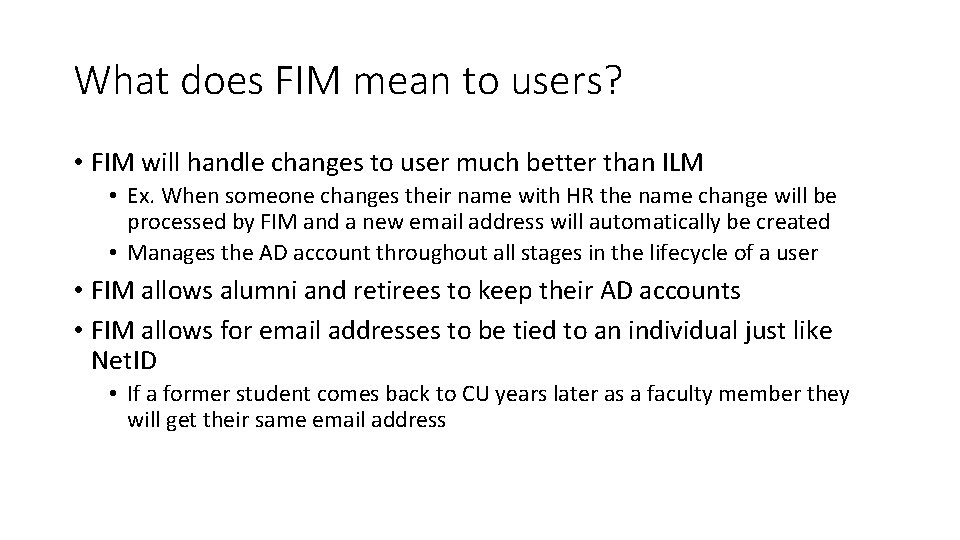 What does FIM mean to users?

• FIM will handle changes to user much better than ILM
• Ex. When someone changes their name with HR the name change will be processed by FIM and a new email address will automatically be created
• Manages the AD account throughout all stages in the lifecycle of a user
• FIM allows alumni and retirees to keep their AD accounts
• FIM allows for email addresses to be tied to an individual just like NetID
• If a former student comes back to CU years later as a faculty member they will get their same email address